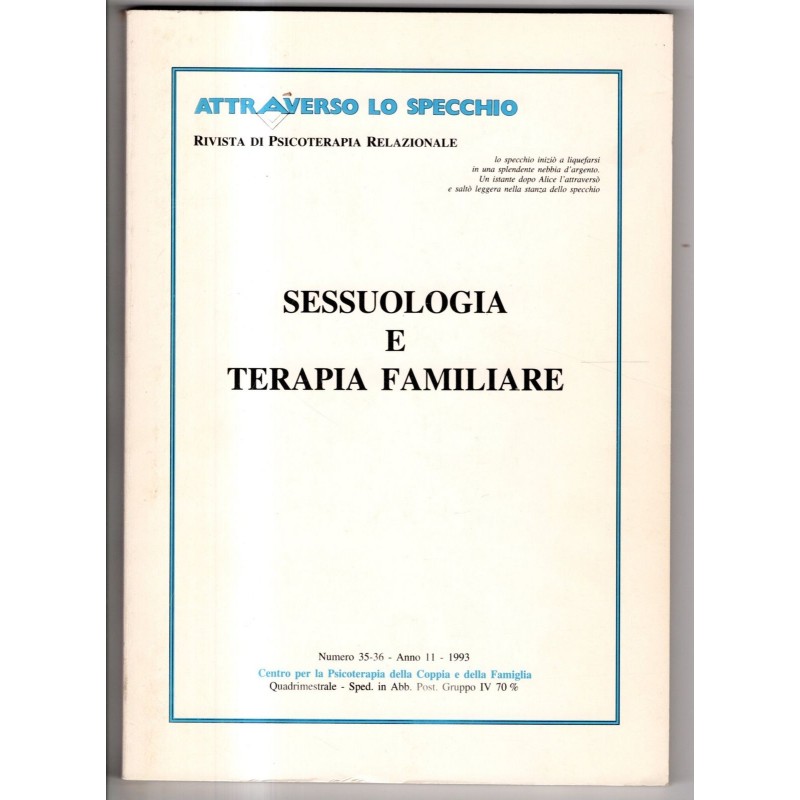 ATTRAVERSO LO SPECCHIO

RIVISTA DI PSICOTERAPIA RELAZIONALE

lo specchio iniziò a liquefarsi in una splendente nebbia d'argento. Un istante dopo Alice l'attraversò e saltò leggera nella stanza dello specchio

SESSUOLOGIA
E
TERAPIA FAMILIARE

Numero 35-36 - Anno 11 - 1993
Centro per la Psicoterapia della Coppia e della Famiglia
Quadrimestrale - Sped. in Abb. Post. Gruppo IV 70 %